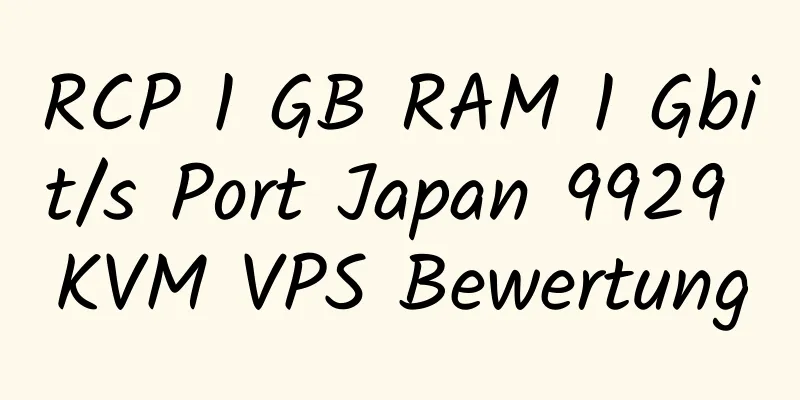 RCP 1 GB RAM 1 Gbit/s Port Japan 9929 KVM VPS Bewertung